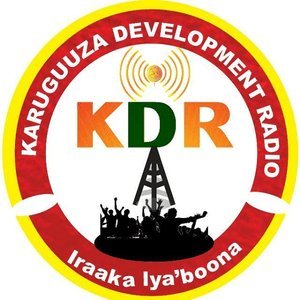 KARUGUUZA DEVELOPMENT RADIO

KDR

Iraaka lya'boona